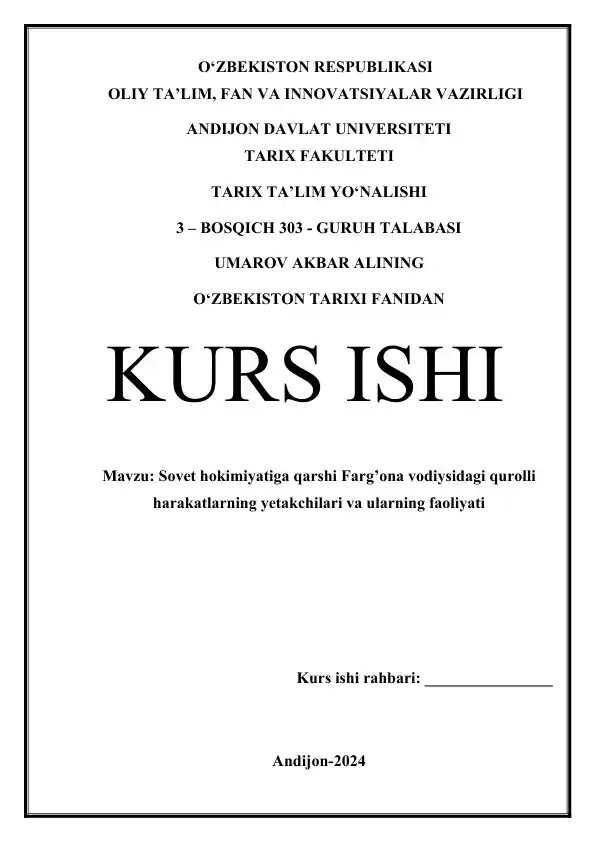 O‘ZBEKISTON RESPUBLIKASI
OLIY TA’LIM, FAN VA INNOVATSIYALAR VAZIRLIGI

ANDIJON DAVLAT UNIVERSITETI
TARIX FAKULTETI

TARIX TA’LIM YO‘NALISHI

3 – BOSQICH 303 - GURUH TALABASI

UMAROV AKBAR ALINING

O‘ZBEKISTON TARIXI FANIDAN

KURS ISHI

Mavzu: Sovet hokimiyatiga qarshi Farg’ona vodiysidagi qurolli harakatlarning yetakchilari va ularning faoliyati

Kurs ishi rahbari: ________________

Andijon-2024